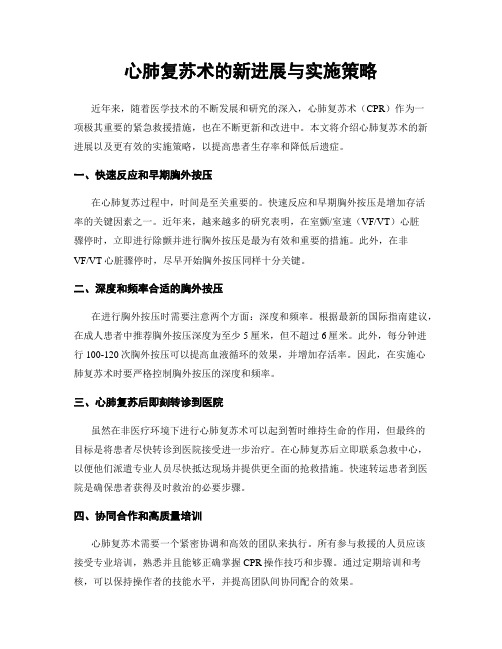 心肺复苏术的新进展与实施策略

近年来，随着医学技术的不断发展和研究的深入，心肺复苏术（CPR）作为一项极其重要的紧急救援措施，也在不断更新和改进中。本文将介绍心肺复苏术的新进展以及更有效的实施策略，以提高患者生存率和降低后遗症。

一、快速反应和早期胸外按压

在心肺复苏过程中，时间是至关重要的。快速反应和早期胸外按压是增加存活率的关键因素之一。近年来，越来越多的研究表明，在室颤/室速（VF/VT）心脏骤停时，立即进行除颤并进行胸外按压是最为有效和重要的措施。此外，在非VF/VT心脏骤停时，尽早开始胸外按压同样十分关键。

二、深度和频率合适的胸外按压

在进行胸外按压时需要注意两个方面：深度和频率。根据最新的国际指南建议，在成人患者中推荐胸外按压深度为至少5厘米，但不超过6厘米。此外，每分钟进行100-120次胸外按压可以提高血液循环的效果，并增加存活率。因此，在实施心肺复苏术时要严格控制胸外按压的深度和频率。

三、心肺复苏后即刻转诊到医院

虽然在非医疗环境下进行心肺复苏术可以起到暂时维持生命的作用，但最终的目标是将患者尽快转诊到医院接受进一步治疗。在心肺复苏后立即联系急救中心，以便他们派遣专业人员尽快抵达现场并提供更全面的抢救措施。快速转运患者到医院是确保患者获得及时救治的必要步骤。

四、协同合作和高质量培训

心肺复苏术需要一个紧密协调和高效的团队来执行。所有参与救援的人员应该接受专业培训，熟悉并且能够正确掌握CPR操作技巧和步骤。通过定期培训和考核，可以保持操作者的技能水平，并提高团队间协同配合的效果。